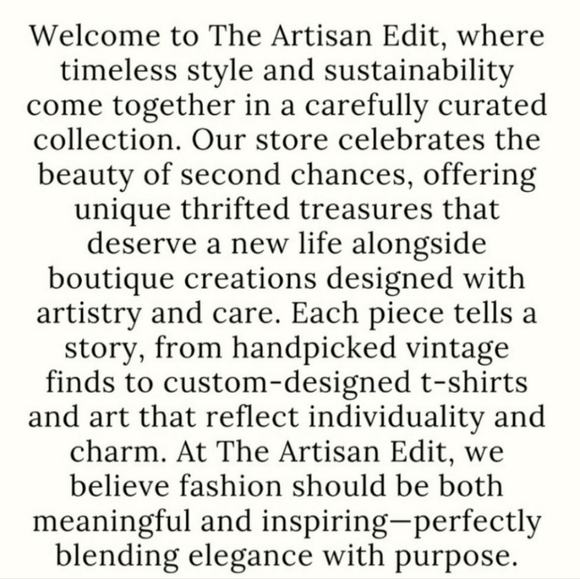 Welcome to The Artisan Edit, where timeless style and sustainability come together in a carefully curated collection. Our store celebrates the beauty of second chances, offering unique thrifted treasures that deserve a new life alongside boutique creations designed with artistry and care. Each piece tells a story, from handpicked vintage finds to custom-designed t-shirts and art that reflect individuality and charm. At The Artisan Edit, we believe fashion should be both meaningful and inspiring—perfectly blending elegance with purpose.